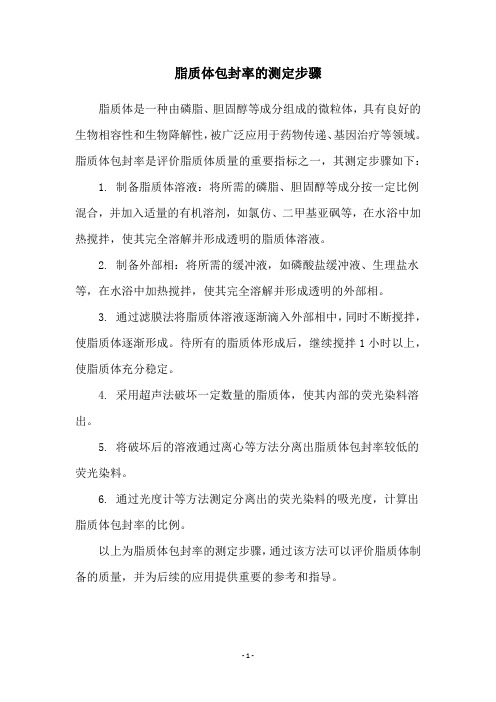 脂质体包封率的测定步骤

脂质体是一种由磷脂、胆固醇等成分组成的微粒体，具有良好的生物相容性和生物降解性，被广泛应用于药物传递、基因治疗等领域。脂质体包封率是评价脂质体质量的重要指标之一，其测定步骤如下：

1. 制备脂质体溶液：将所需的磷脂、胆固醇等成分按一定比例混合，并加入适量的有机溶剂，如氯仿、二甲基亚砜等，在水浴中加热搅拌，使其完全溶解并形成透明的脂质体溶液。

2. 制备外部相：将所需的缓冲液，如磷酸盐缓冲液、生理盐水等，在水浴中加热搅拌，使其完全溶解并形成透明的外部相。

3. 通过滤膜法将脂质体溶液逐渐滴入外部相中，同时不断搅拌，使脂质体逐渐形成。待所有的脂质体形成后，继续搅拌 1 小时以上，使脂质体充分稳定。

4. 采用超声法破坏一定数量的脂质体，使其内部的荧光染料溶出。

5. 将破坏后的溶液通过离心等方法分离出脂质体包封率较低的荧光染料。

6. 通过光度计等方法测定分离出的荧光染料的吸光度，计算出脂质体包封率的比例。

以上为脂质体包封率的测定步骤，通过该方法可以评价脂质体制备的质量，并为后续的应用提供重要的参考和指导。

- 1 -